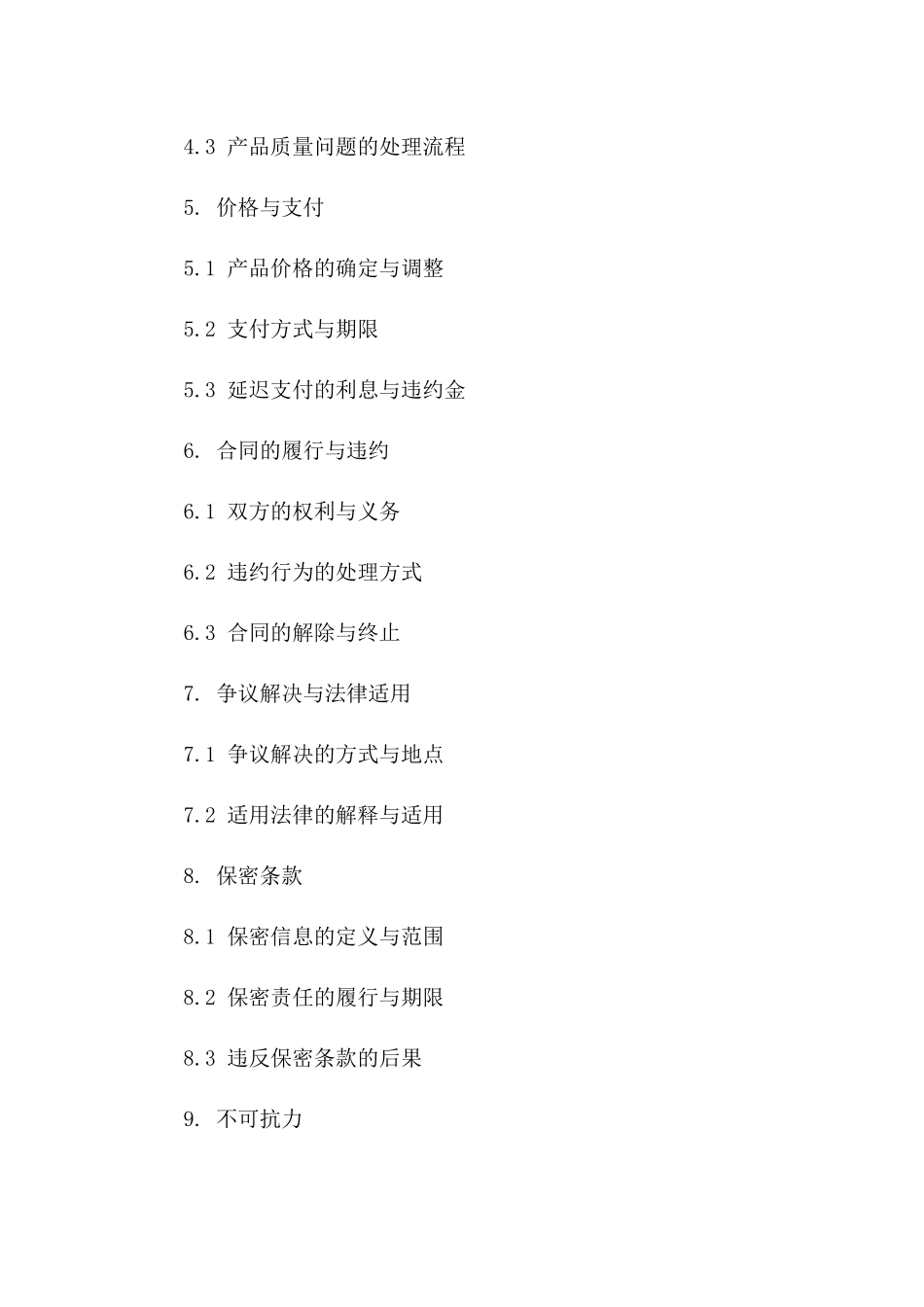 4.3 产品质量问题的处理流程

5. 价格与支付

5.1 产品价格的确定与调整

5.2 支付方式与期限

5.3 延迟支付的利息与违约金

6. 合同的履行与违约

6.1 双方的权利与义务

6.2 违约行为的处理方式

6.3 合同的解除与终止

7. 争议解决与法律适用

7.1 争议解决的方式与地点

7.2 适用法律的解释与适用

8. 保密条款

8.1 保密信息的定义与范围

8.2 保密责任的履行与期限

8.3 违反保密条款的后果

9. 不可抗力